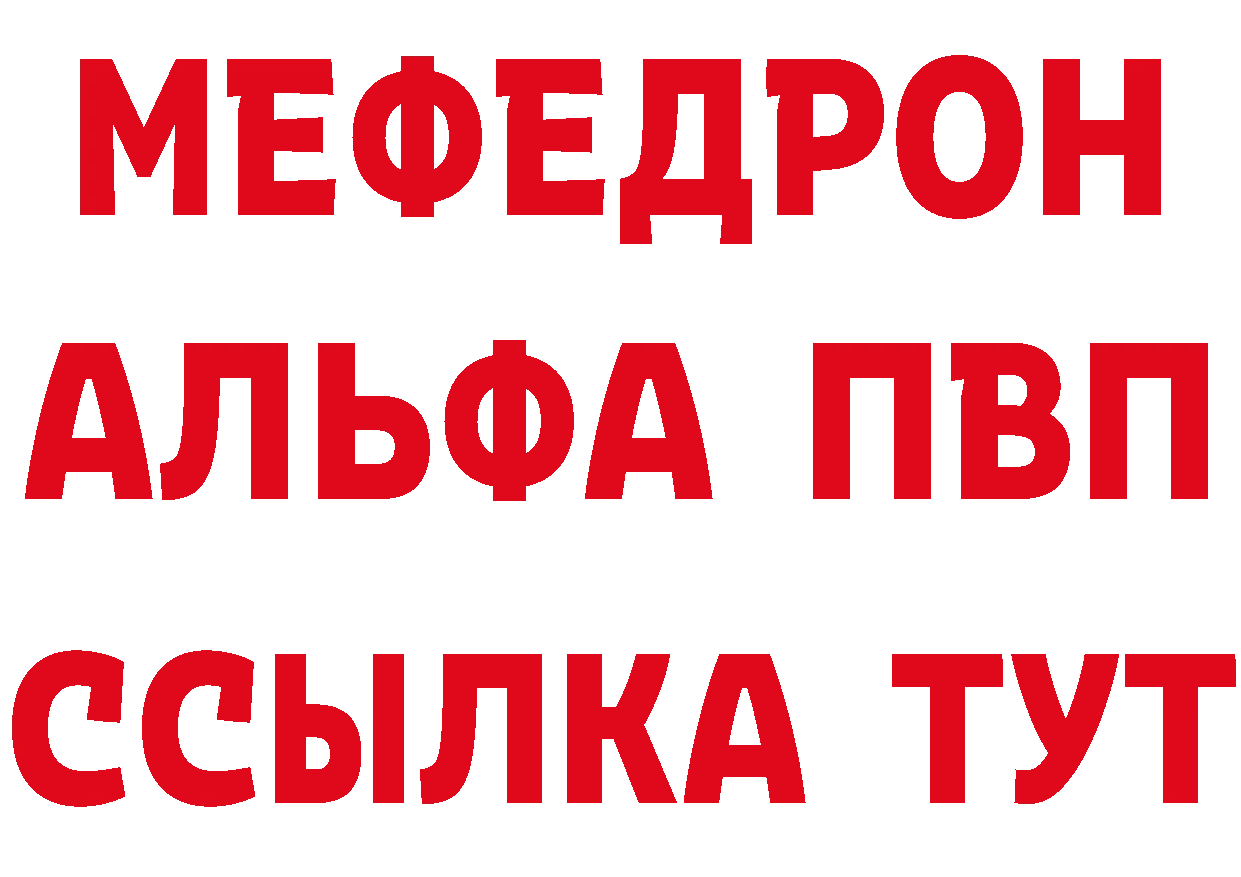 МЕФЕДРОН
АЛЬФА ПВП
ССЫЛКА ТУТ